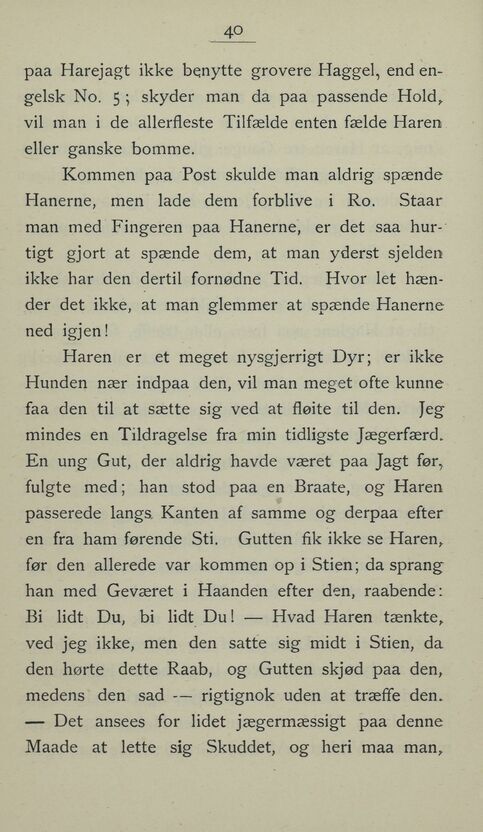 40

paa Harejagt ikke benytte grovere Haggel, end engelsk No. 5; skyder man da paa passende Hold, vil man i de allerfleste Tilfælde enten fælde Haren eller ganske bomme.

Kommen paa Post skulde man aldrig spænde Hanerne, men lade dem forblive i Ro. Staar man med Fingeren paa Hanerne, er det saa hurtigt gjort at spænde dem, at man yderst sjelden ikke har den dertil fornødne Tid. Hvor let hænder det ikke, at man glemmer at spænde Hanerne ned igjen!

Haren er et meget nysgjerrigt Dyr; er ikke Hunden nær indpaa den, vil man meget ofte kunne faa den til at sætte sig ved at fløite til den. Jeg mindes en Tildragelse fra min tidligste Jægerfærd. En ung Gut, der aldrig havde været paa Jagt før, fulgte med; han stod paa en Braate, og Haren passerede langs Kanten af samme og derpaa efter en fra ham førende Sti. Gutten fik ikke se Haren, før den allerede var kommen op i Stien; da sprang han med Geværet i Haanden efter den, raabende: Bi lidt Du, bi lidt Du! — Hvad Haren tænkte, ved jeg ikke, men den satte sig midt i Stien, da den hørte dette Raab, og Gutten skjød paa den, medens den sad — rigtignok uden at træffe den. — Det ansees for lidet jægermæssigt paa denne Maade at lette sig Skuddet, og heri maa man,